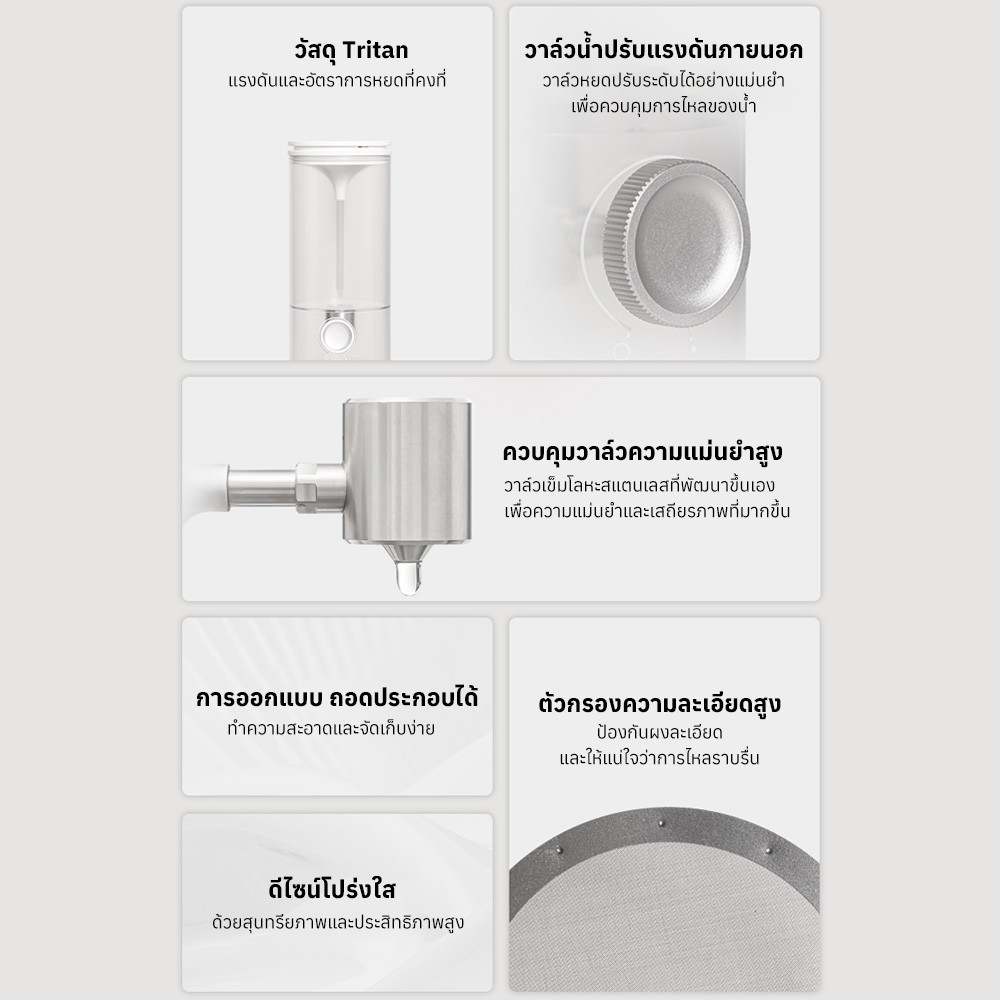 วัสดุ Tritan
แรงดันและอัตราการหยดที่คงที่

วาล์วน้ำปรับแรงดันภายนอก
วาล์วหยดปรับระดับได้อย่างแม่นยำ
เพื่อควบคุมการไหลของน้ำ

ควบคุมวาล์วความแม่นยำสูง
วาล์วเข็มโลหะสแตนเลสที่พัฒนาขึ้นเอง
เพื่อความแม่นยำและเสถียรภาพที่มากขึ้น

การออกแบบ ถอดประกอบได้
ทำความสะอาดและจัดเก็บง่าย

ดีไซน์โปร่งใส
ด้วยสุนทรียภาพและประสิทธิภาพสูง

ตัวกรองความละเอียดสูง
ป้องกันผงละเอียด
และให้แน่ใจว่าการไหลราบรื่น